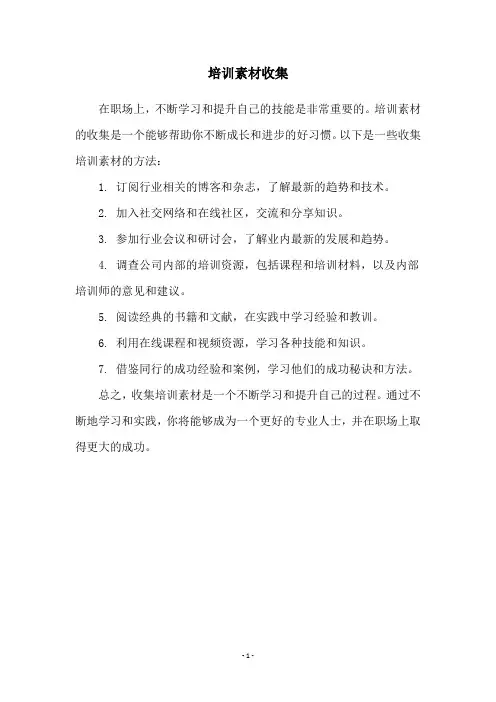 培训素材收集

在职场上，不断学习和提升自己的技能是非常重要的。培训素材的收集是一个能够帮助你不断成长和进步的好习惯。以下是一些收集培训素材的方法：

1. 订阅行业相关的博客和杂志，了解最新的趋势和技术。

2. 加入社交网络和在线社区，交流和分享知识。

3. 参加行业会议和研讨会，了解业内最新的发展和趋势。

4. 调查公司内部的培训资源，包括课程和培训材料，以及内部培训师的意见和建议。

5. 阅读经典的书籍和文献，在实践中学习经验和教训。

6. 利用在线课程和视频资源，学习各种技能和知识。

7. 借鉴同行的成功经验和案例，学习他们的成功秘诀和方法。

总之，收集培训素材是一个不断学习和提升自己的过程。通过不断地学习和实践，你将能够成为一个更好的专业人士，并在职场上取得更大的成功。

- 1 -